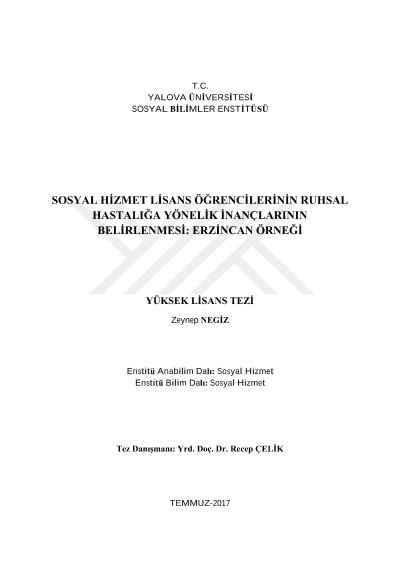 T.C.
YALOVA ÜNİVERSİTESİ
SOSYAL BİLİMLER ENSTİTÜSÜ

SOSYAL HİZMET LİSANS ÖĞRENCİLERİNİN RUHSAL HASTALIĞA YÖNELİK İNANÇLARININ BELİRLENMESİ: ERZİNCAN ÖRNEĞİ

YÜKSEK LİSANS TEZİ
Zeynep NEGİZ

Enstitü Anabilim Dalı: Sosyal Hizmet
Enstitü Bilim Dalı: Sosyal Hizmet

Tez Danışmanı: Yrd. Doç. Dr. Recep ÇELİK

TEMMUZ-2017